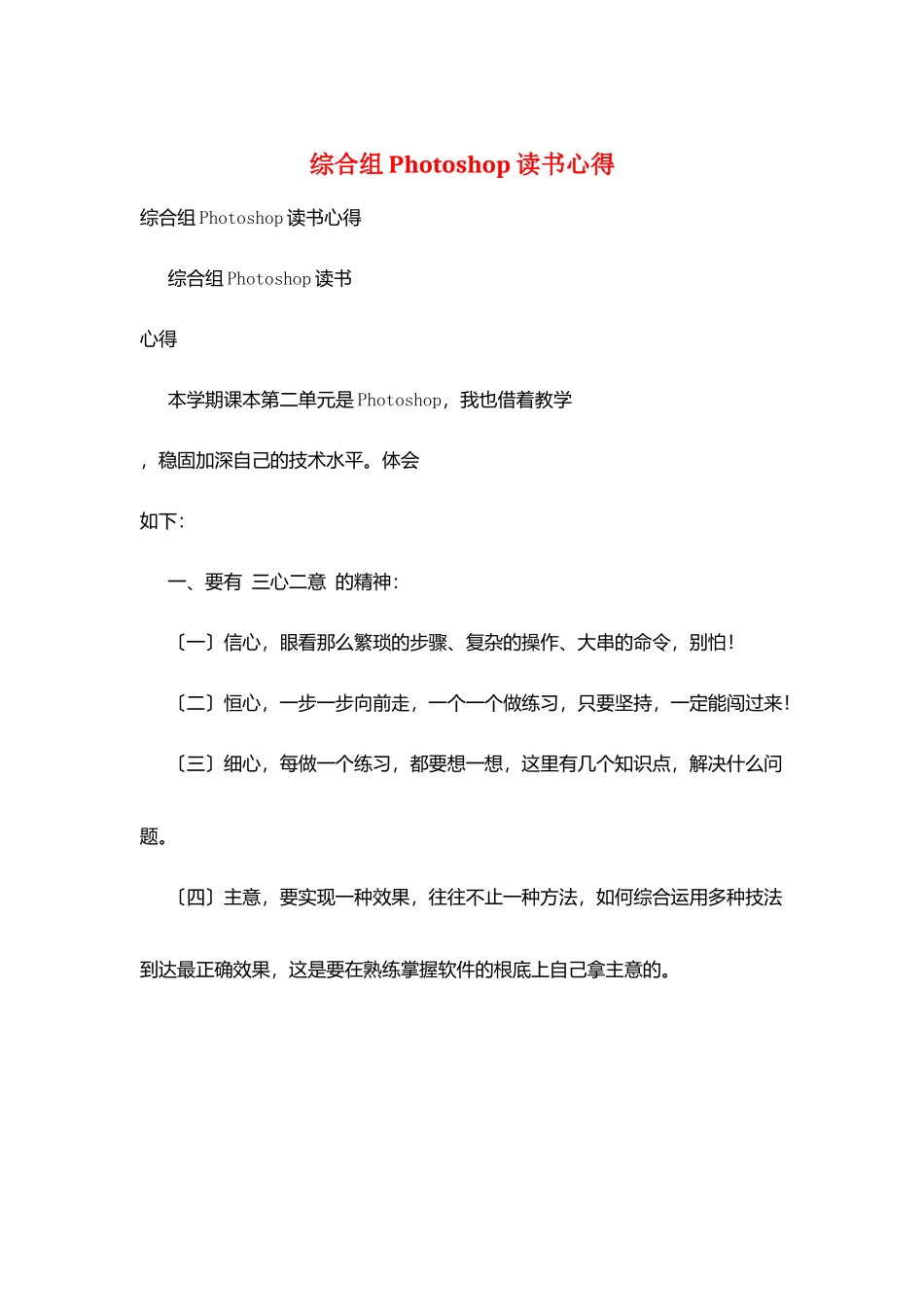 综合组 Photoshop 读书心得

综合组 Photoshop 读书心得

综合组 Photoshop 读书

心得

本学期课本第二单元是 Photoshop，我也借着教学

，稳固加深自己的技术水平。体会

如下：

一、要有 三心二意 的精神：

〔一〕信心，眼看那么繁琐的步骤、复杂的操作、大串的命令，别怕！

〔二〕恒心，一步一步向前走，一个一个做练习，只要坚持，一定能闯过来！

〔三〕细心，每做一个练习，都要想一想，这里有几个知识点，解决什么问题。

〔四〕主意，要实现一种效果，往往不止一种方法，如何综合运用多种技法到达最正确效果，这是要在熟练掌握软件的根底上自己拿主意的。